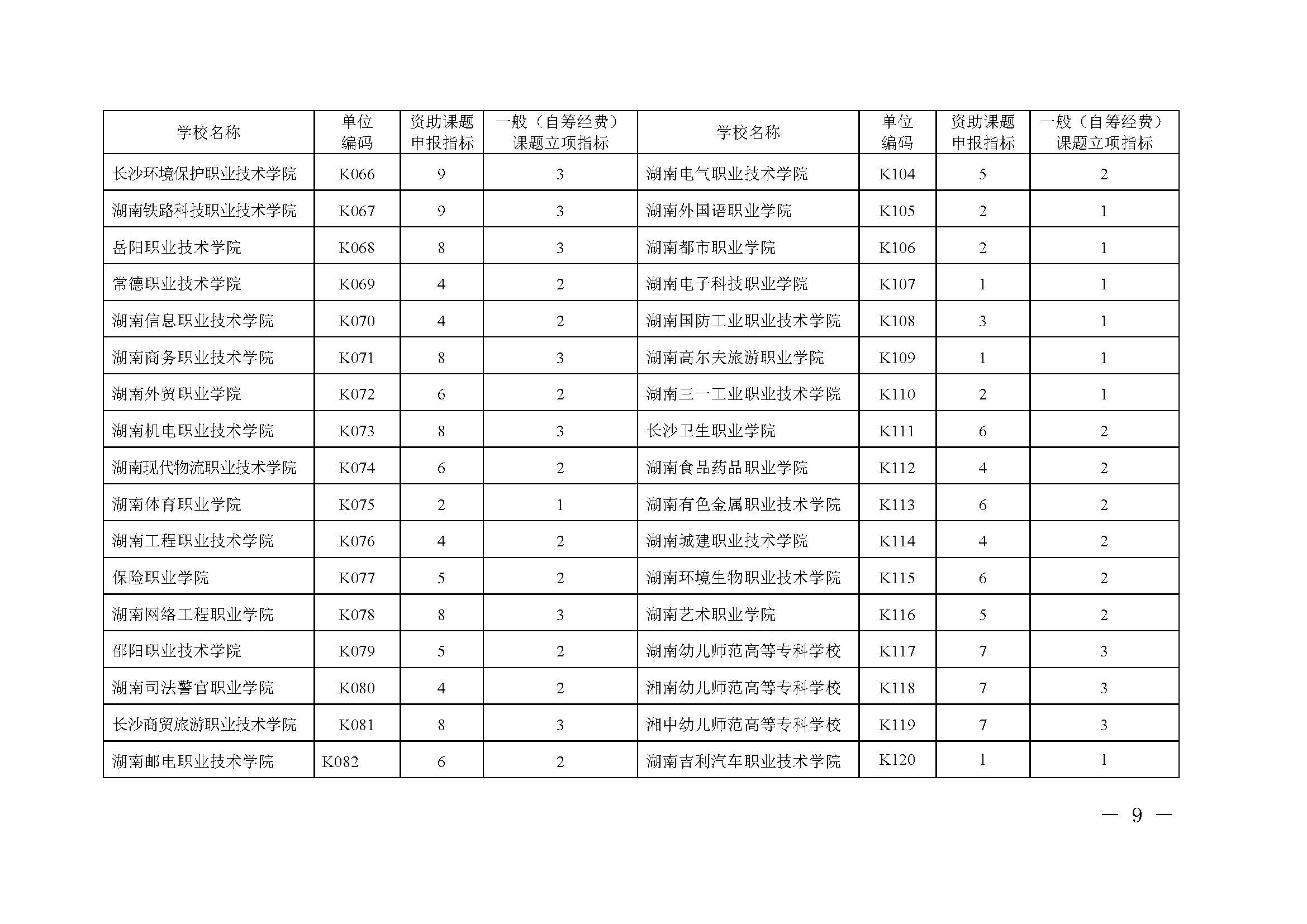 | 学校名称 | 单位编码 | 资助课题申报指标 | 一般（自筹经费）课题立项指标 | 学校名称 | 单位编码 | 资助课题申报指标 | 一般（自筹经费）课题立项指标 |
|---|---|---|---|---|---|---|---|
| 长沙环境保护职业技术学院 | K066 | 9 | 3 | 湖南电气职业技术学院 | K104 | 5 | 2 |
| 湖南铁路科技职业技术学院 | K067 | 9 | 3 | 湖南外国语职业学院 | K105 | 2 | 1 |
| 岳阳职业技术学院 | K068 | 8 | 3 | 湖南都市职业学院 | K106 | 2 | 1 |
| 常德职业技术学院 | K069 | 4 | 2 | 湖南电子科技职业学院 | K107 | 1 | 1 |
| 湖南信息职业技术学院 | K070 | 4 | 2 | 湖南国防工业职业技术学院 | K108 | 3 | 1 |
| 湖南商务职业技术学院 | K071 | 8 | 3 | 湖南高尔夫旅游职业学院 | K109 | 1 | 1 |
| 湖南外贸职业学院 | K072 | 6 | 2 | 湖南三一工业职业技术学院 | K110 | 2 | 1 |
| 湖南机电职业技术学院 | K073 | 8 | 3 | 长沙卫生职业学院 | K111 | 6 | 2 |
| 湖南现代物流职业技术学院 | K074 | 6 | 2 | 湖南食品药品职业学院 | K112 | 4 | 2 |
| 湖南体育职业学院 | K075 | 2 | 1 | 湖南有色金属职业技术学院 | K113 | 6 | 2 |
| 湖南工程职业技术学院 | K076 | 4 | 2 | 湖南城建职业技术学院 | K114 | 4 | 2 |
| 保险职业学院 | K077 | 5 | 2 | 湖南环境生物职业技术学院 | K115 | 6 | 2 |
| 湖南网络工程职业学院 | K078 | 8 | 3 | 湖南艺术职业学院 | K116 | 5 | 2 |
| 邵阳职业技术学院 | K079 | 5 | 2 | 湖南幼儿师范高等专科学校 | K117 | 7 | 3 |
| 湖南司法警官职业学院 | K080 | 4 | 2 | 湘南幼儿师范高等专科学校 | K118 | 7 | 3 |
| 长沙商贸旅游职业技术学院 | K081 | 8 | 3 | 湘中幼儿师范高等专科学校 | K119 | 7 | 3 |
| 湖南邮电职业技术学院 | K082 | 6 | 2 | 湖南吉利汽车职业技术学院 | K120 | 1 | 1 |

— 9 —